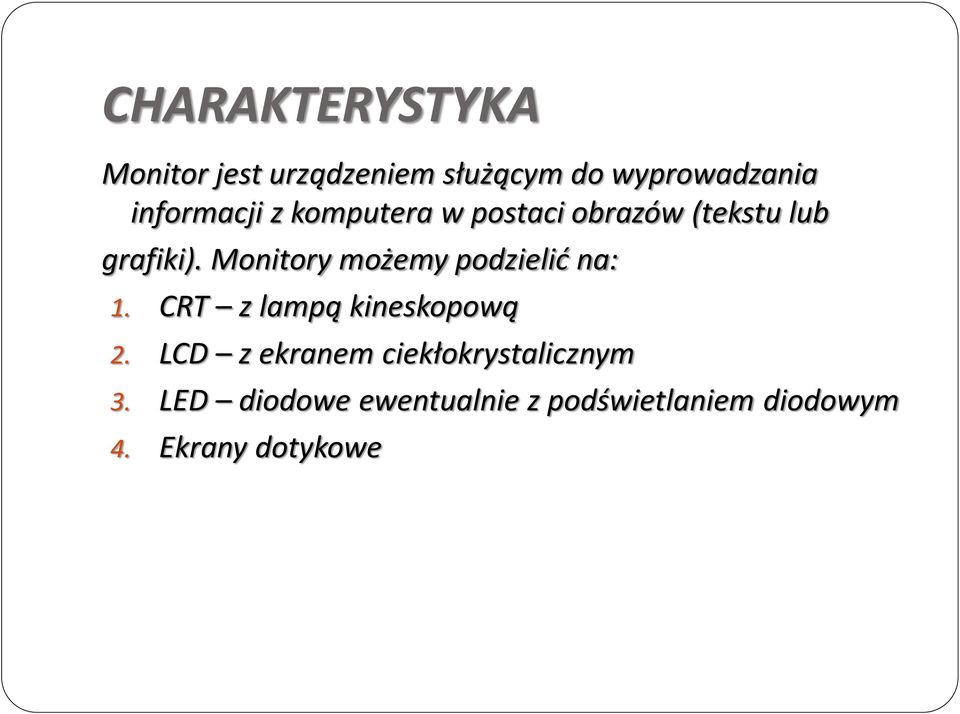 CHARAKTERYSTYKA

Monitor jest urządzeniem służącym do wyprowadzania informacji z komputera w postaci obrazów (tekstu lub grafiki). Monitory możemy podzielić na:

1. CRT – z lampą kineskopową
2. LCD – z ekranem ciekłokrystalicznym
3. LED – diodowe ewentualnie z podświetlaniem diodowym
4. Ekrany dotykowe